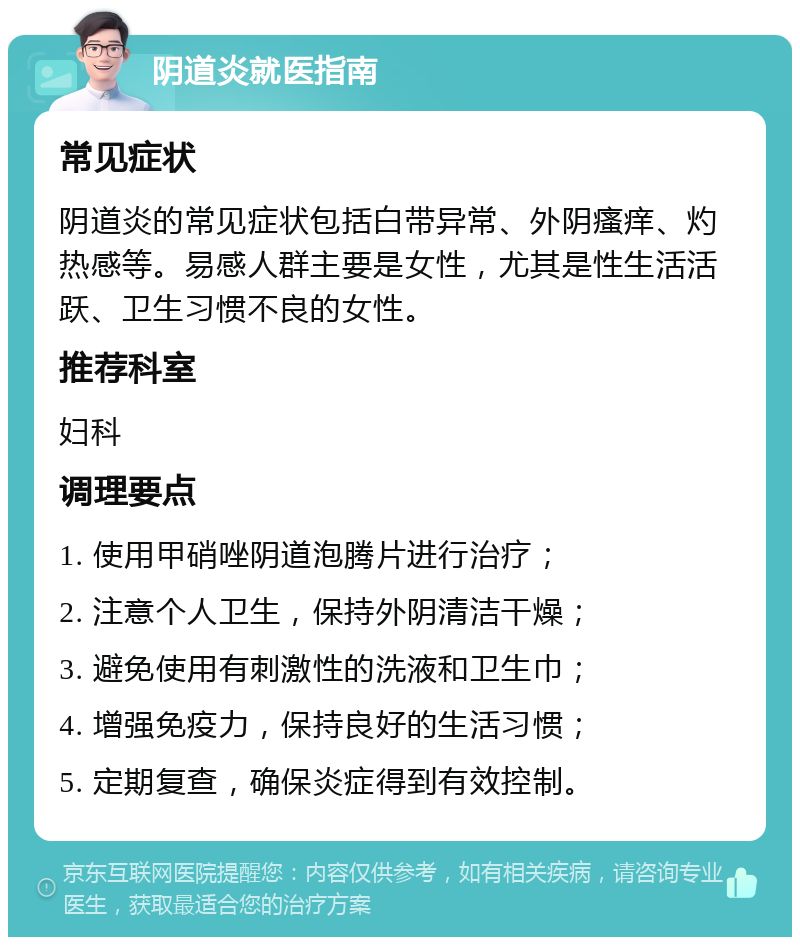 阴道炎就医指南

常见症状

阴道炎的常见症状包括白带异常、外阴瘙痒、灼热感等。易感人群主要是女性，尤其是性生活活跃、卫生习惯不良的女性。

推荐科室

妇科

调理要点

1. 使用甲硝唑阴道泡腾片进行治疗；

2. 注意个人卫生，保持外阴清洁干燥；

3. 避免使用有刺激性的洗液和卫生巾；

4. 增强免疫力，保持良好的生活习惯；

5. 定期复查，确保炎症得到有效控制。

京东互联网医院提醒您：内容仅供参考，如有相关疾病，请咨询专业医生，获取最适合您的治疗方案